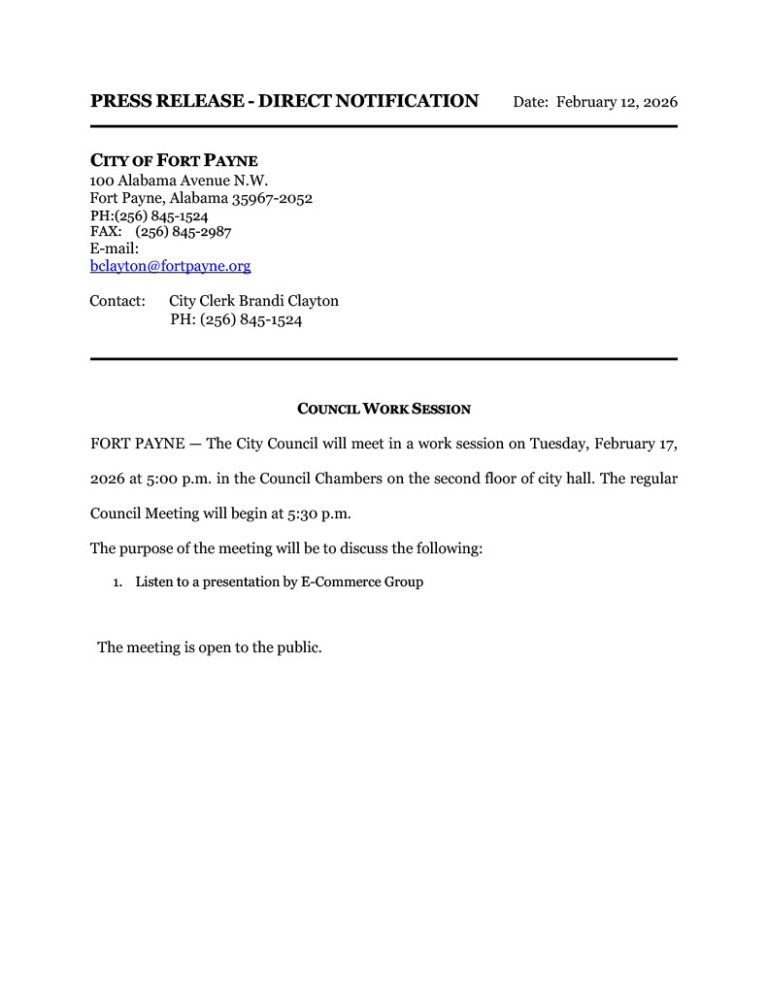 PRESS RELEASE - DIRECT NOTIFICATION Date: February 12, 2026

CITY OF FORT PAYNE
100 Alabama Avenue N.W.
Fort Payne, Alabama 35967-2052
PH:(256) 845-1524
FAX: (256) 845-2987
E-mail:
bclayton@fortpayne.org

Contact: City Clerk Brandi Clayton
PH: (256) 845-1524

COUNCIL WORK SESSION

FORT PAYNE — The City Council will meet in a work session on Tuesday, February 17, 2026 at 5:00 p.m. in the Council Chambers on the second floor of city hall. The regular Council Meeting will begin at 5:30 p.m.

The purpose of the meeting will be to discuss the following:

1. Listen to a presentation by E-Commerce Group

The meeting is open to the public.